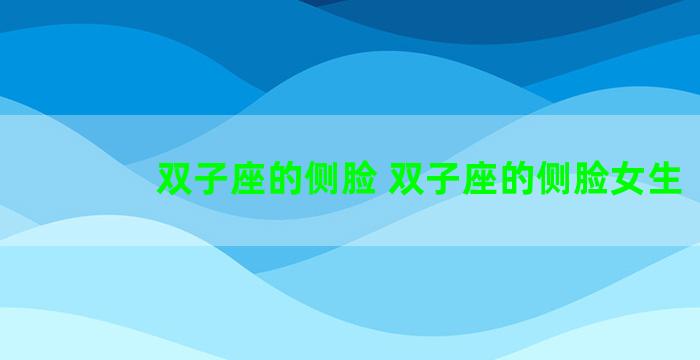 双子座的侧脸 双子座的侧脸女生